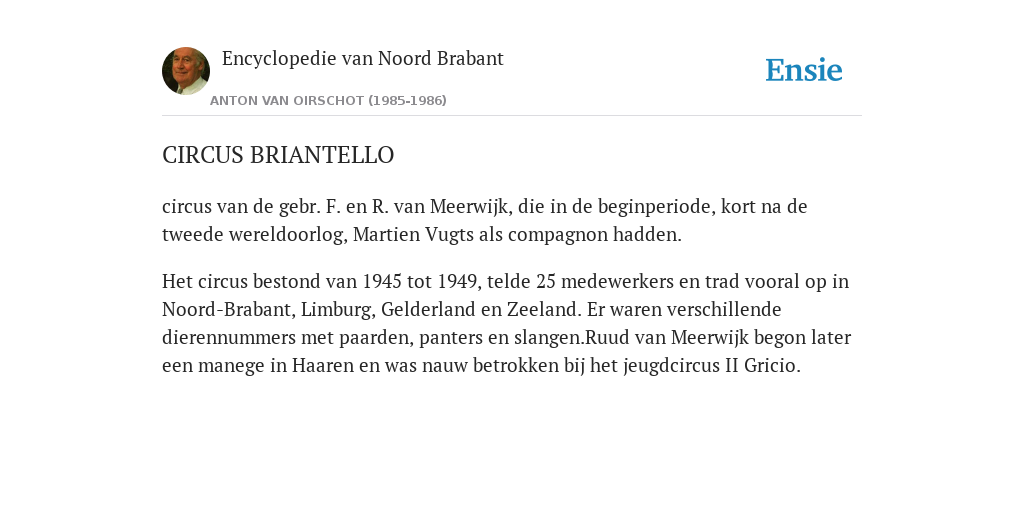 Encyclopedie van Noord Brabant

ANTON VAN OIRSCHOT (1985-1986)

Ensie

CIRCUS BRIANTELLO

circus van de gebr. F. en R. van Meerwijk, die in de beginperiode, kort na de tweede wereldoorlog, Martien Vugts als compagnon hadden.

Het circus bestond van 1945 tot 1949, telde 25 medewerkers en trad vooral op in Noord-Brabant, Limburg, Gelderland en Zeeland. Er waren verschillende dierennummers met paarden, panters en slangen.Ruud van Meerwijk begon later een manege in Haaren en was nauw betrokken bij het jeugdcircus II Gricio.